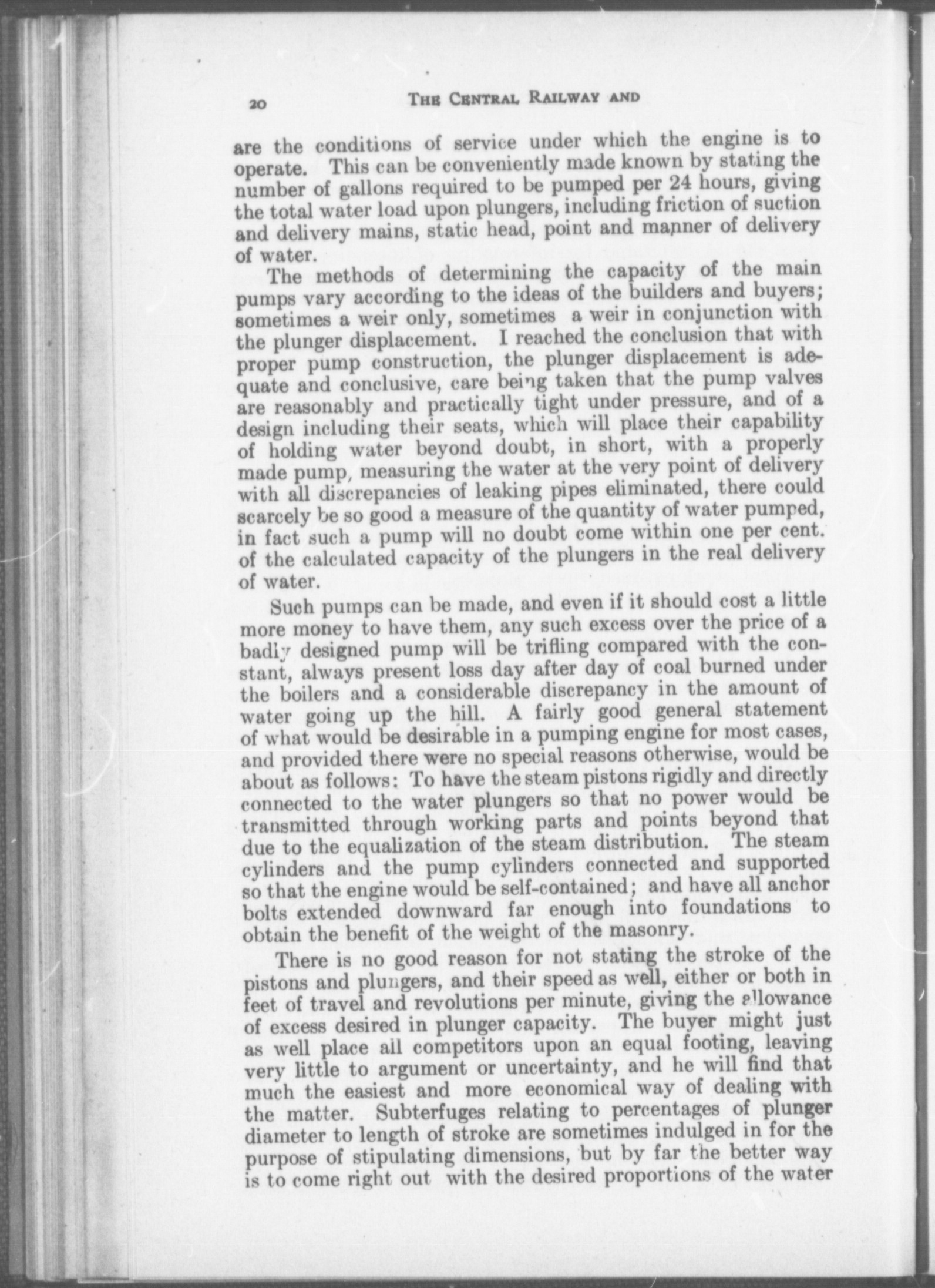 20 THE CENTRAL RAILWAY AND

are the conditions of service under which the engine is to operate. This can be conveniently made known by stating the number of gallons required to be pumped per 24 hours, giving the total water load upon plungers, including friction of suction and delivery mains, static head, point and manner of delivery of water.

The methods of determining the capacity of the main pumps vary according to the ideas of the builders and buyers; sometimes a weir only, sometimes a weir in conjunction with the plunger displacement. I reached the conclusion that with proper pump construction, the plunger displacement is adequate and conclusive, care being taken that the pump valves are reasonably and practically tight under pressure, and of a design including their seats, which will place their capability of holding water beyond doubt, in short, with a properly made pump, measuring the water at the very point of delivery with all discrepancies of leaking pipes eliminated, there could scarcely be so good a measure of the quantity of water pumped, in fact such a pump will no doubt come within one per cent. of the calculated capacity of the plungers in the real delivery of water.

Such pumps can be made, and even if it should cost a little more money to have them, any such excess over the price of a badly designed pump will be trifling compared with the constant, always present loss day after day of coal burned under the boilers and a considerable discrepancy in the amount of water going up the hill. A fairly good general statement of what would be desirable in a pumping engine for most cases, and provided there were no special reasons otherwise, would be about as follows: To have the steam pistons rigidly and directly connected to the water plungers so that no power would be transmitted through working parts and points beyond that due to the equalization of the steam distribution. The steam cylinders and the pump cylinders connected and supported so that the engine would be self-contained; and have all anchor bolts extended downward far enough into foundations to obtain the benefit of the weight of the masonry.

There is no good reason for not stating the stroke of the pistons and plungers, and their speed as well, either or both in feet of travel and revolutions per minute, giving the allowance of excess desired in plunger capacity. The buyer might just as well place all competitors upon an equal footing, leaving very little to argument or uncertainty, and he will find that much the easiest and more economical way of dealing with the matter. Subterfuges relating to percentages of plunger diameter to length of stroke are sometimes indulged in for the purpose of stipulating dimensions, but by far the better way is to come right out with the desired proportions of the water